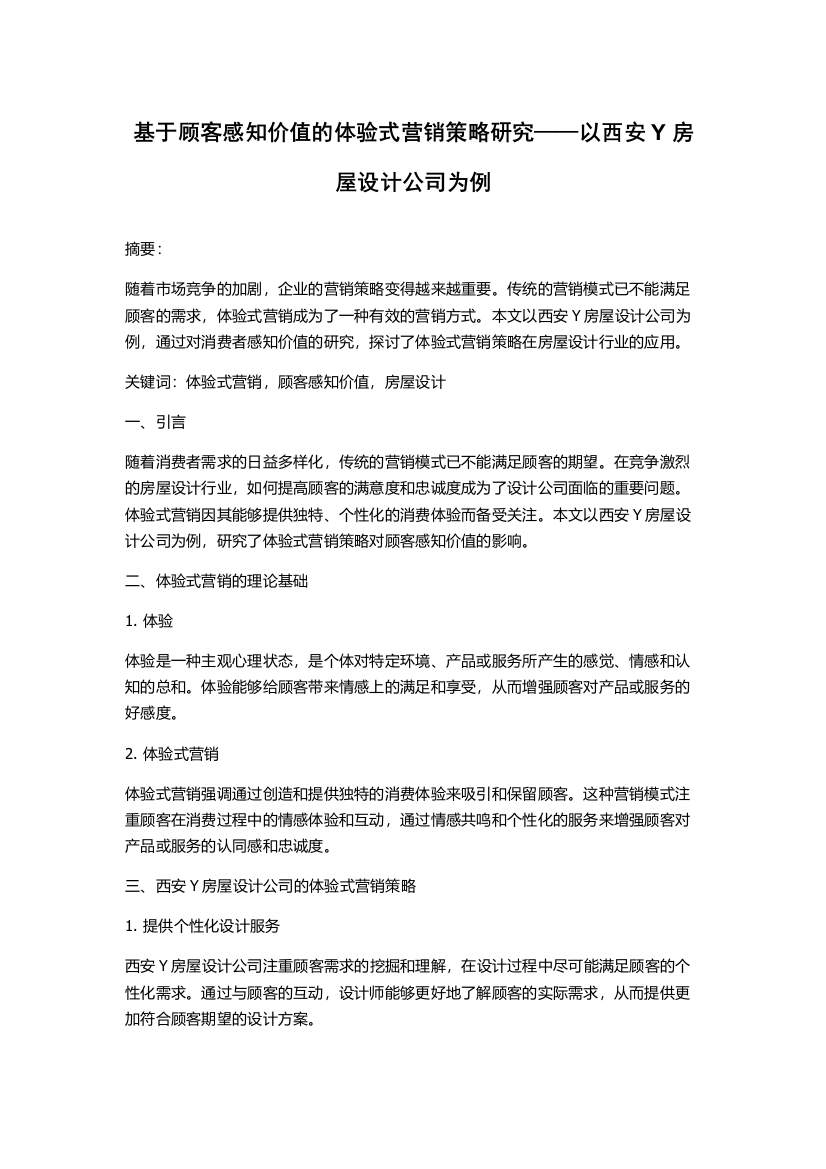 基于顾客感知价值的体验式营销策略研究——以西安 Y 房屋设计公司为例

摘要：

随着市场竞争的加剧，企业的营销策略变得越来越重要。传统的营销模式已不能满足顾客的需求，体验式营销成为了一种有效的营销方式。本文以西安 Y 房屋设计公司为例，通过对消费者感知价值的研究，探讨了体验式营销策略在房屋设计行业的应用。

关键词：体验式营销，顾客感知价值，房屋设计

一、引言

随着消费者需求的日益多样化，传统的营销模式已不能满足顾客的期望。在竞争激烈的房屋设计行业，如何提高顾客的满意度和忠诚度成为了设计公司面临的重要问题。体验式营销因其能够提供独特、个性化的消费体验而备受关注。本文以西安 Y 房屋设计公司为例，研究了体验式营销策略对顾客感知价值的影响。

二、体验式营销的理论基础

1. 体验

体验是一种主观心理状态，是个体对特定环境、产品或服务所产生的感觉、情感和认知的总和。体验能够给顾客带来情感上的满足和享受，从而增强顾客对产品或服务的好感度。

2. 体验式营销

体验式营销强调通过创造和提供独特的消费体验来吸引和保留顾客。这种营销模式注重顾客在消费过程中的情感体验和互动，通过情感共鸣和个性化的服务来增强顾客对产品或服务的认同感和忠诚度。

三、西安 Y 房屋设计公司的体验式营销策略

1. 提供个性化设计服务

西安 Y 房屋设计公司注重顾客需求的挖掘和理解，在设计过程中尽可能满足顾客的个性化需求。通过与顾客的互动，设计师能够更好地了解顾客的实际需求，从而提供更加符合顾客期望的设计方案。